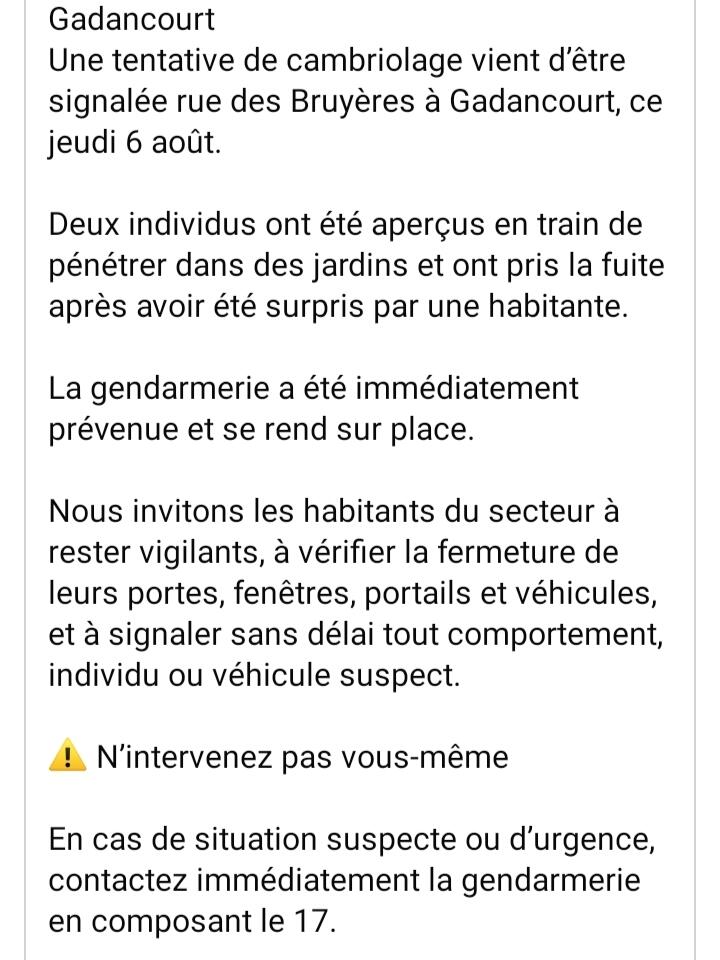 Gadancourt
Une tentative de cambriolage vient d'être signalée rue des Bruyères à Gadancourt, ce jeudi 6 août.

Deux individus ont été aperçus en train de pénétrer dans des jardins et ont pris la fuite après avoir été surpris par une habitante.

La gendarmerie a été immédiatement prévenue et se rend sur place.

Nous invitons les habitants du secteur à rester vigilants, à vérifier la fermeture de leurs portes, fenêtres, portails et véhicules, et à signaler sans délai tout comportement, individu ou véhicule suspect.

⚠️ N'intervenez pas vous-même

En cas de situation suspecte ou d'urgence, contactez immédiatement la gendarmerie en composant le 17.